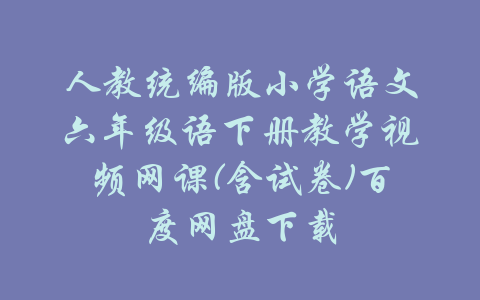 人教统编版小学语文六年级语下册教学视频网课(含试卷)百度网盘下载